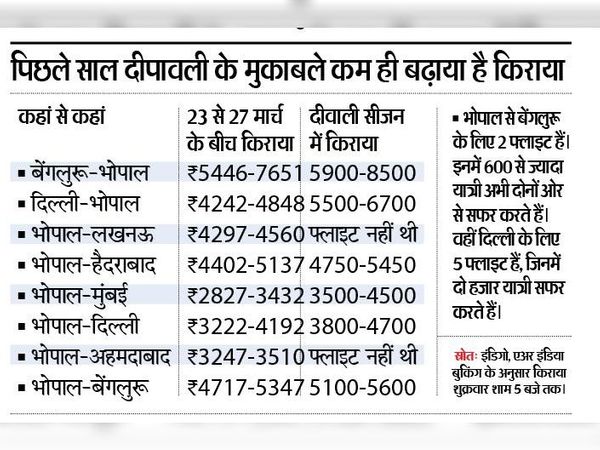 पिछले साल दीपावली के मुकाबले कम ही बढ़ाया है किराया

| कहां से कहां | 23 से 27 मार्च के बीच किराया | दीवाली सीजन में किराया |
|---|---|---|
| ▪ बेंगलुरू-भोपाल | ₹5446-7651 | 5900-8500 |
| ▪ दिल्ली-भोपाल | ₹4242-4848 | 5500-6700 |
| ▪ भोपाल-लखनऊ | ₹4297-4560 | फ्लाइट नहीं थी |
| ▪ भोपाल-हैदराबाद | ₹4402-5137 | 4750-5450 |
| ▪ भोपाल-मुंबई | ₹2827-3432 | 3500-4500 |
| ▪ भोपाल-दिल्ली | ₹3222-4192 | 3800-4700 |
| ▪ भोपाल-अहमदाबाद | ₹3247-3510 | फ्लाइट नहीं थी |
| ▪ भोपाल-बेंगलुरू | ₹4717-5347 | 5100-5600 |

▪ भोपाल से बेंगलुरू के लिए 2 फ्लाइट हैं। इनमें 600 से ज्यादा यात्री अभी दोनों ओर से सफर करते हैं। वहीं दिल्ली के लिए 5 फ्लाइट हैं, जिनमें दो हजार यात्री सफर करते हैं।

स्रोतः इंडिगो, एअर इंडिया बुकिंग के अनुसार किराया शुक्रवार शाम 5 बजे तक।